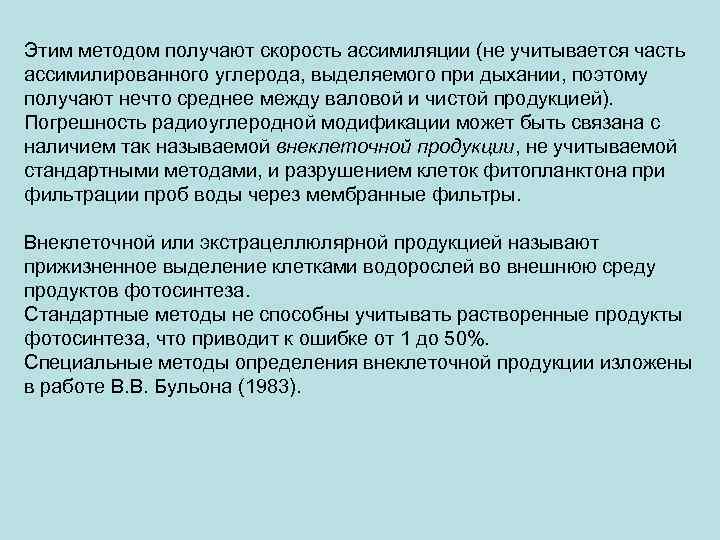 Этим методом получают скорость ассимиляции (не учитывается часть ассимилированного углерода, выделяемого при дыхании, поэтому получают нечто среднее между валовой и чистой продукцией).
Погрешность радиоуглеродной модификации может быть связана с наличием так называемой внеклеточной продукции, не учитываемой стандартными методами, и разрушением клеток фитопланктона при фильтрации проб воды через мембранные фильтры.

Внеклеточной или экстрацеллюлярной продукцией называют прижизненное выделение клетками водорослей во внешнюю среду продуктов фотосинтеза.
Стандартные методы не способны учитывать растворенные продукты фотосинтеза, что приводит к ошибке от 1 до 50%.
Специальные методы определения внеклеточной продукции изложены в работе В.В. Бульона (1983).